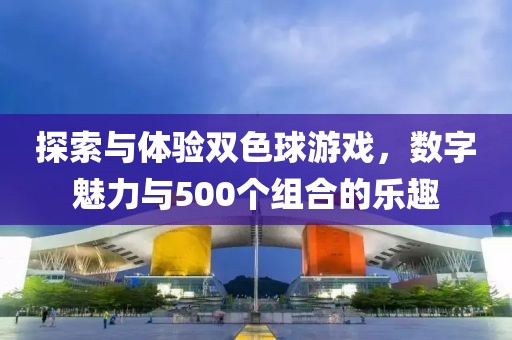 探索与体验双色球游戏，数字魅力与500个组合的乐趣